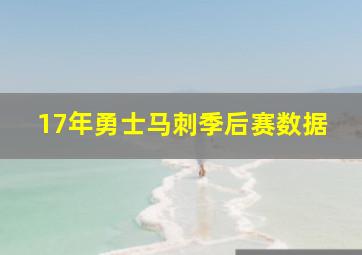 17年勇士马刺季后赛数据